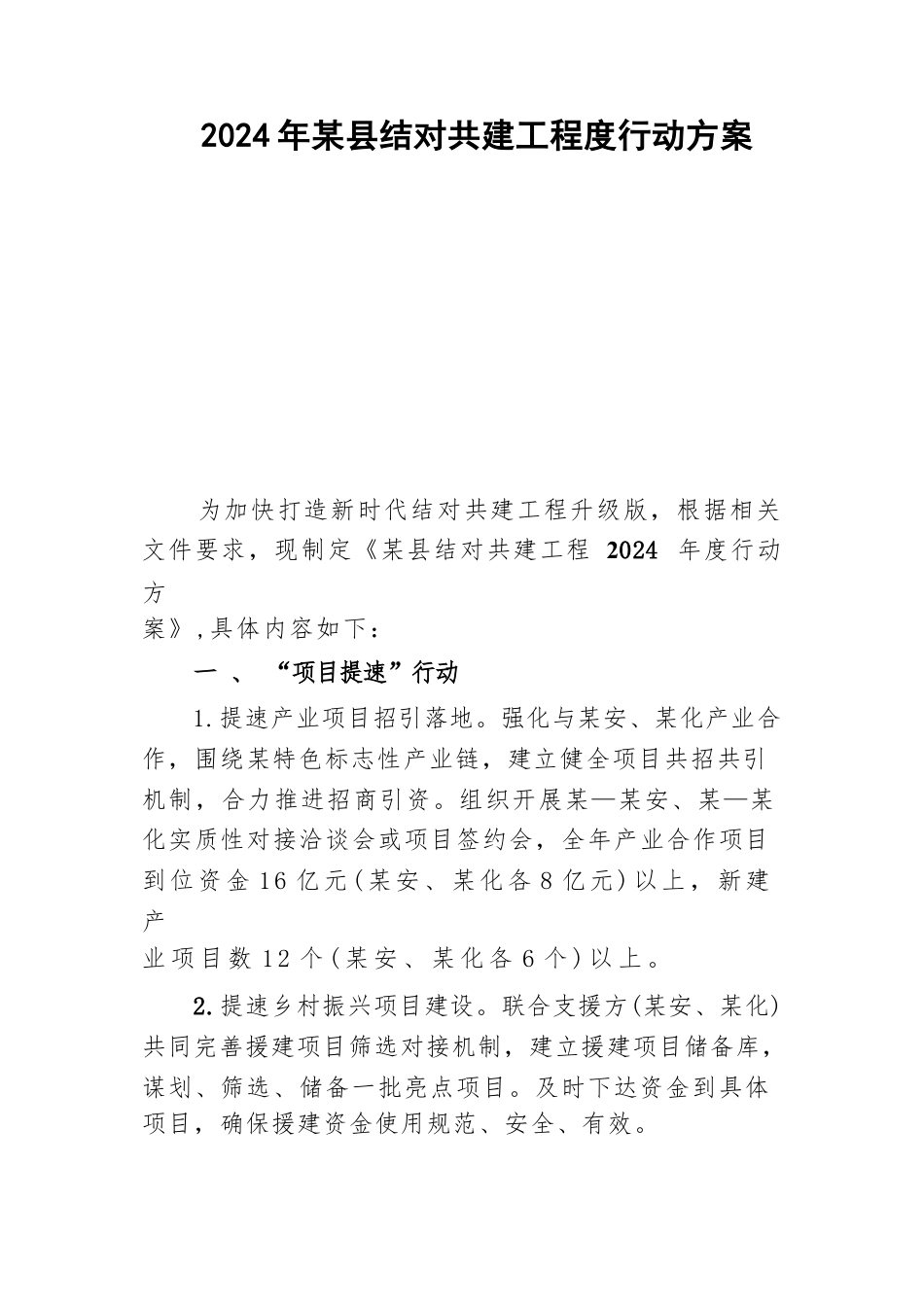 2024年某县结对共建工程度行动方案

为加快打造新时代结对共建工程升级版，根据相关文件要求，现制定《某县结对共建工程 2024 年度行动方案》,具体内容如下：

一 、 “项目提速”行动

1.提速产业项目招引落地。强化与某安、某化产业合作，围绕某特色标志性产业链，建立健全项目共招共引机制，合力推进招商引资。组织开展某—某安、某—某化实质性对接洽谈会或项目签约会，全年产业合作项目到位资金16亿元(某安、某化各8亿元)以上，新建产业项目数12个(某安、某化各6个)以上。

2.提速乡村振兴项目建设。联合支援方(某安、某化)共同完善援建项目筛选对接机制，建立援建项目储备库，谋划、筛选、储备一批亮点项目。及时下达资金到具体项目，确保援建资金使用规范、安全、有效。